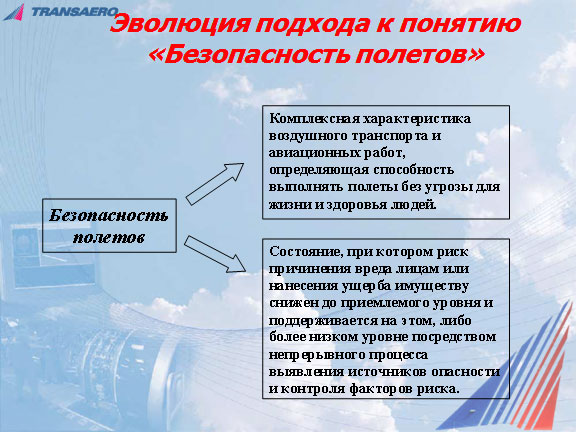 TRANSAERO

Эволюция подхода к понятию «Безопасность полетов»

Безопасность полетов

Комплексная характеристика воздушного транспорта и авиационных работ, определяющая способность выполнять полеты без угрозы для жизни и здоровья людей.

Состояние, при котором риск причинения вреда лицам или нанесения ущерба имуществу снижен до приемлемого уровня и поддерживается на этом, либо более низком уровне посредством непрерывного процесса выявления источников опасности и контроля факторов риска.